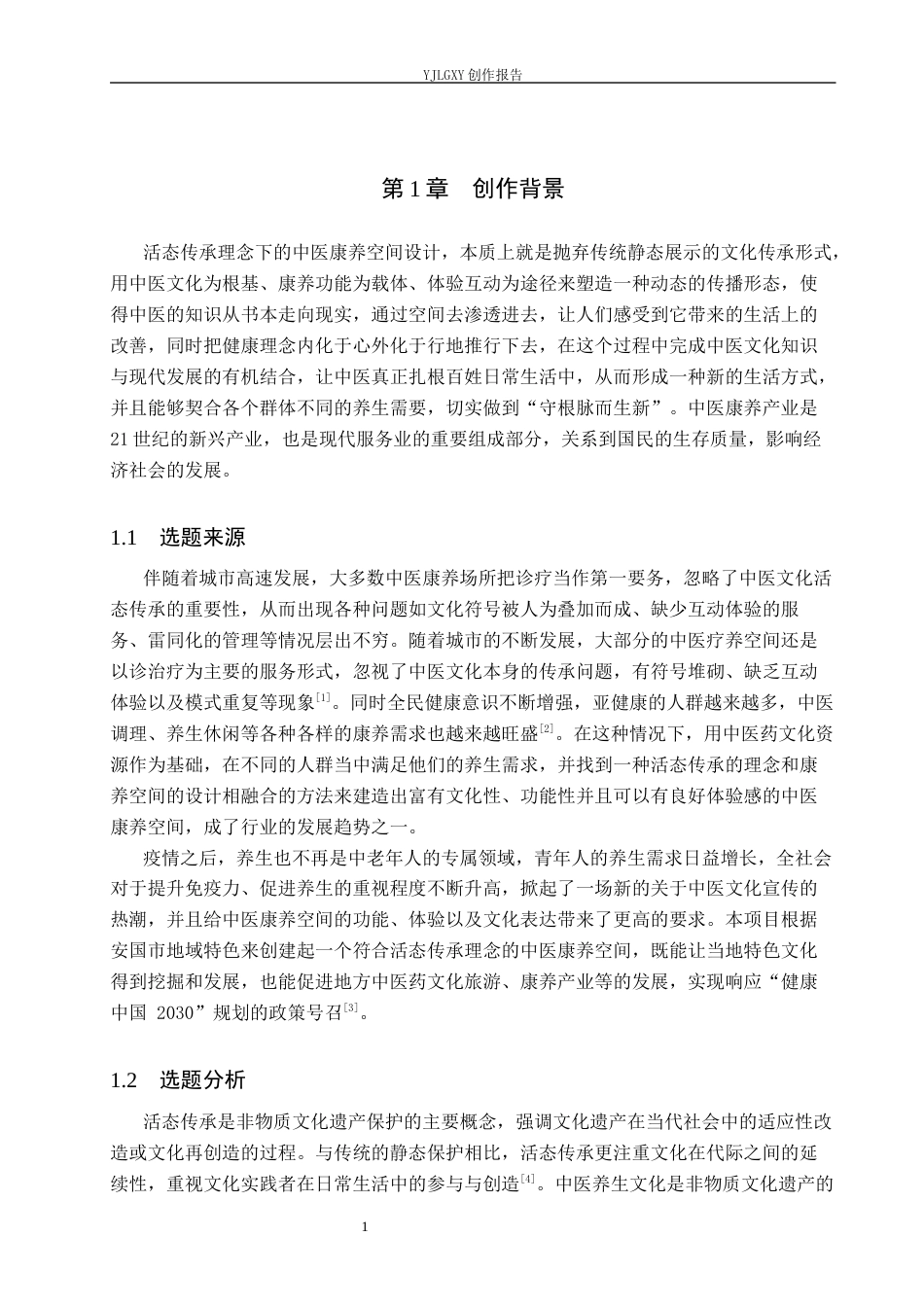 YJLGXY创作报告

第1章 创作背景

活态传承理念下的中医康养空间设计，本质上就是抛弃传统静态展示的文化传承形式，用中医文化为根基、康养功能为载体、体验互动为途径来塑造一种动态的传播形态，使得中医的知识从书本走向现实，通过空间去渗透进去，让人们感受到它带来的生活上的改善，同时把健康理念内化于心外化于行地推行下去，在这个过程中完成中医文化知识与现代发展的有机结合，让中医真正扎根百姓日常生活中，从而形成一种新的生活方式，并且能够契合各个群体不同的养生需要，切实做到“守根脉而生新”。中医康养产业是21世纪的新兴产业，也是现代服务业的重要组成部分，关系到国民的生存质量，影响经济社会的发展。

1.1 选题来源

伴随着城市高速发展，大多数中医康养场所把诊疗当作第一要务，忽略了中医文化活态传承的重要性，从而出现各种问题如文化符号被人为叠加而成、缺少互动体验的服务、雷同化的管理等情况层出不穷。随着城市的不断发展，大部分的中医疗养空间还是以诊治疗为主要的服务形式，忽视了中医文化本身的传承问题，有符号堆砌、缺乏互动体验以及模式重复等现象$^{[1]}$。同时全民健康意识不断增强，亚健康的人群越来越多，中医调理、养生休闲等各种各样的康养需求也越来越旺盛$^{[2]}$。在这种情况下，用中医药文化资源作为基础，在不同的人群当中满足他们的养生需求，并找到一种活态传承的理念和康养空间的设计相融合的方法来建造出富有文化性、功能性并且可以有良好体验感的中医康养空间，成了行业的发展趋势之一。

疫情之后，养生也不再是中老年人的专属领域，青年人的养生需求日益增长，全社会对于提升免疫力、促进养生的重视程度不断升高，掀起了一场新的关于中医文化宣传的热潮，并且给中医康养空间的功能、体验以及文化表达带来了更高的要求。本项目根据安国市地域特色来创建起一个符合活态传承理念的中医康养空间，既能让当地特色文化得到挖掘和发展，也能促进地方中医药文化旅游、康养产业等的发展，实现响应“健康中国 2030”规划的政策号召$^{[3]}$。

1.2 选题分析

活态传承是非物质文化遗产保护的主要概念，强调文化遗产在当代社会中的适应性改造或文化再创造的过程。与传统的静态保护相比，活态传承更注重文化在代际之间的延续性，重视文化实践者在日常生活中的参与与创造$^{[4]}$。中医养生文化是非物质文化遗产的

1